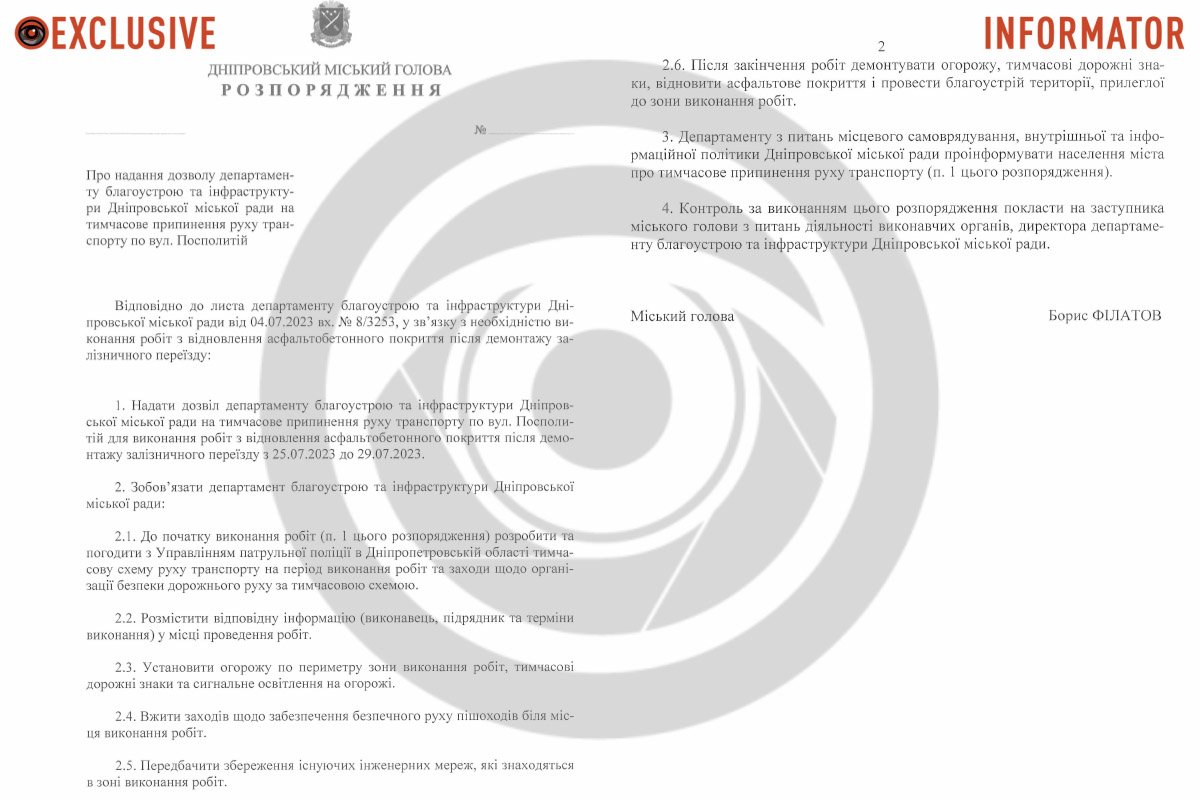 EXCLUSIVE

INFORMATOR

ДНІПРОВСЬКИЙ МІСЬКИЙ ГОЛОВА
РОЗПОРЯДЖЕННЯ

№

Про надання дозволу департаменту благоустрою та інфраструктури Дніпровської міської ради на тимчасове припинення руху транспорту по вул. Посполитій

Відповідно до листа департаменту благоустрою та інфраструктури Дніпровської міської ради від 04.07.2023 вх. № 8/3253, у зв'язку з необхідністю виконання робіт з відновлення асфальтобетонного покриття після демонтажу залізничного переїзду:

1. Надати дозвіл департаменту благоустрою та інфраструктури Дніпровської міської ради на тимчасове припинення руху транспорту по вул. Посполитій для виконання робіт з відновлення асфальтобетонного покриття після демонтажу залізничного переїзду з 25.07.2023 до 29.07.2023.

2. Зобов'язати департамент благоустрою та інфраструктури Дніпровської міської ради:

2.1. До початку виконання робіт (п. 1 цього розпорядження) розробити та погодити з Управлінням патрульної поліції в Дніпропетровській області тимчасову схему руху транспорту на період виконання робіт та заходи щодо організації безпеки дорожнього руху за тимчасовою схемою.

2.2. Розмістити відповідну інформацію (виконавець, підрядник та терміни виконання) у місці проведення робіт.

2.3. Установити огорожу по периметру зони виконання робіт, тимчасові дорожні знаки та сигнальне освітлення на огорожі.

2.4. Вжити заходів щодо забезпечення безпечного руху пішоходів біля місця виконання робіт.

2.5. Передбачити збереження існуючих інженерних мереж, які знаходяться в зоні виконання робіт.

2

2.6. Після закінчення робіт демонтувати огорожу, тимчасові дорожні знаки, відновити асфальтове покриття і провести благоустрій території, прилеглої до зони виконання робіт.

3. Департаменту з питань місцевого самоврядування, внутрішньої та інформаційної політики Дніпровської міської ради проінформувати населення міста про тимчасове припинення руху транспорту (п. 1 цього розпорядження).

4. Контроль за виконанням цього розпорядження покласти на заступника міського голови з питань діяльності виконавчих органів, директора департаменту благоустрою та інфраструктури Дніпровської міської ради.

Міський голова

Борис ФІЛАТОВ